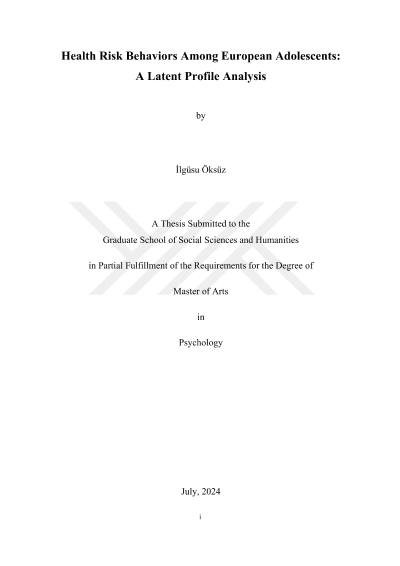 Health Risk Behaviors Among European Adolescents:
A Latent Profile Analysis

by

İlgüsu Öksüz

A Thesis Submitted to the
Graduate School of Social Sciences and Humanities

in Partial Fulfillment of the Requirements for the Degree of

Master of Arts

in

Psychology

July, 2024

i